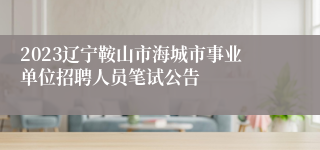 2023辽宁鞍山市海城市事业单位招聘人员笔试公告